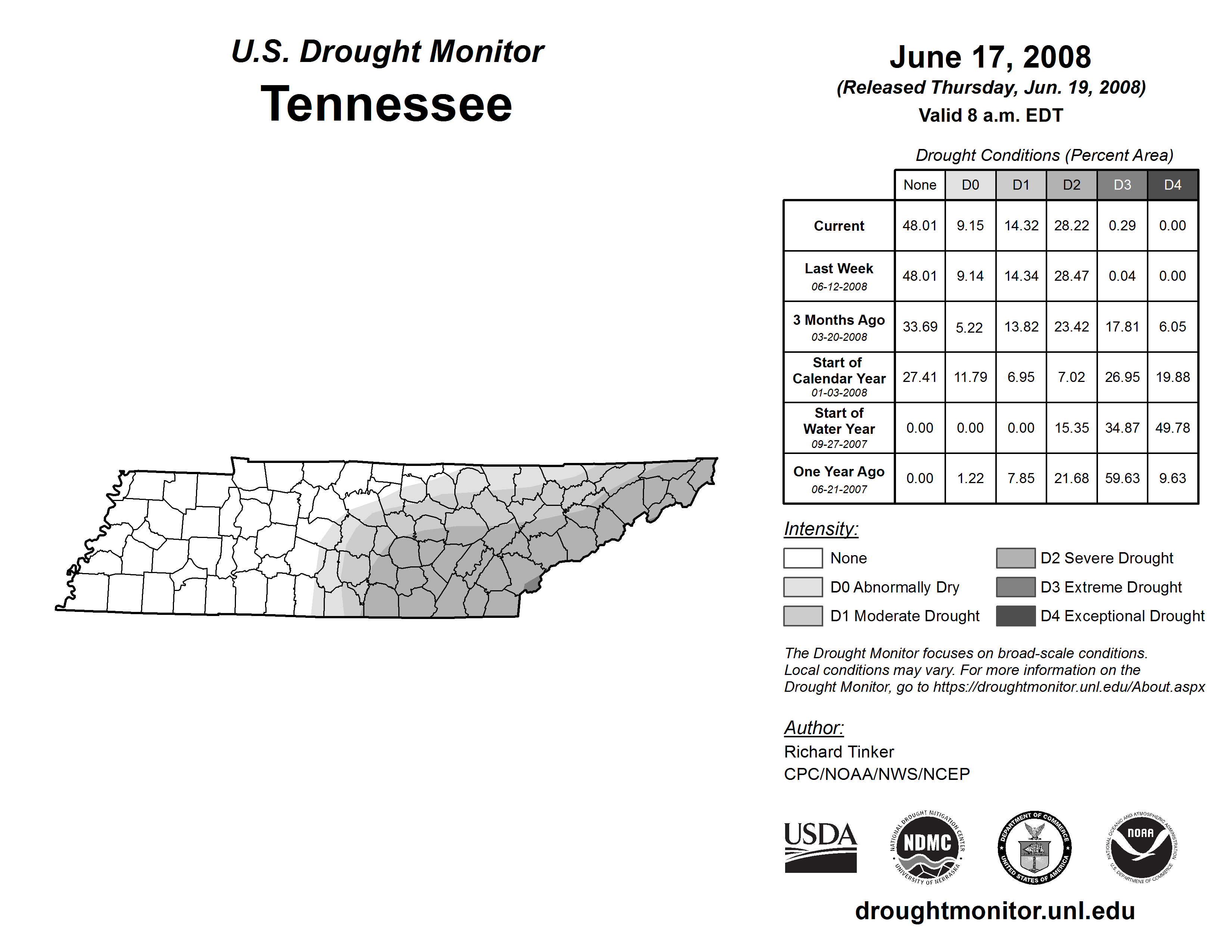 U.S. Drought Monitor
Tennessee

June 17, 2008
(Released Thursday, Jun. 19, 2008)
Valid 8 a.m. EDT

Drought Conditions (Percent Area)

| | None | D0 | D1 | D2 | D3 | D4 |
|---|---|---|---|---|---|---|
| Current | 48.01 | 9.15 | 14.32 | 28.22 | 0.29 | 0.00 |
| Last Week 06-12-2008 | 48.01 | 9.14 | 14.34 | 28.47 | 0.04 | 0.00 |
| 3 Months Ago 03-20-2008 | 33.69 | 5.22 | 13.82 | 23.42 | 17.81 | 6.05 |
| Start of Calendar Year 01-03-2008 | 27.41 | 11.79 | 6.95 | 7.02 | 26.95 | 19.88 |
| Start of Water Year 09-27-2007 | 0.00 | 0.00 | 0.00 | 15.35 | 34.87 | 49.78 |
| One Year Ago 06-21-2007 | 0.00 | 1.22 | 7.85 | 21.68 | 59.63 | 9.63 |

Intensity:
None
D0 Abnormally Dry
D1 Moderate Drought
D2 Severe Drought
D3 Extreme Drought
D4 Exceptional Drought

The Drought Monitor focuses on broad-scale conditions. Local conditions may vary. For more information on the Drought Monitor, go to https://droughtmonitor.unl.edu/About.aspx

Author:
Richard Tinker
CPC/NOAA/NWS/NCEP

USDA
NATIONAL DROUGHT MITIGATION CENTER NDMC UNIVERSITY OF NEBRASKA
DEPARTMENT OF COMMERCE UNITED STATES OF AMERICA
NATIONAL OCEANIC AND ATMOSPHERIC ADMINISTRATION NOAA U.S. DEPARTMENT OF COMMERCE

droughtmonitor.unl.edu